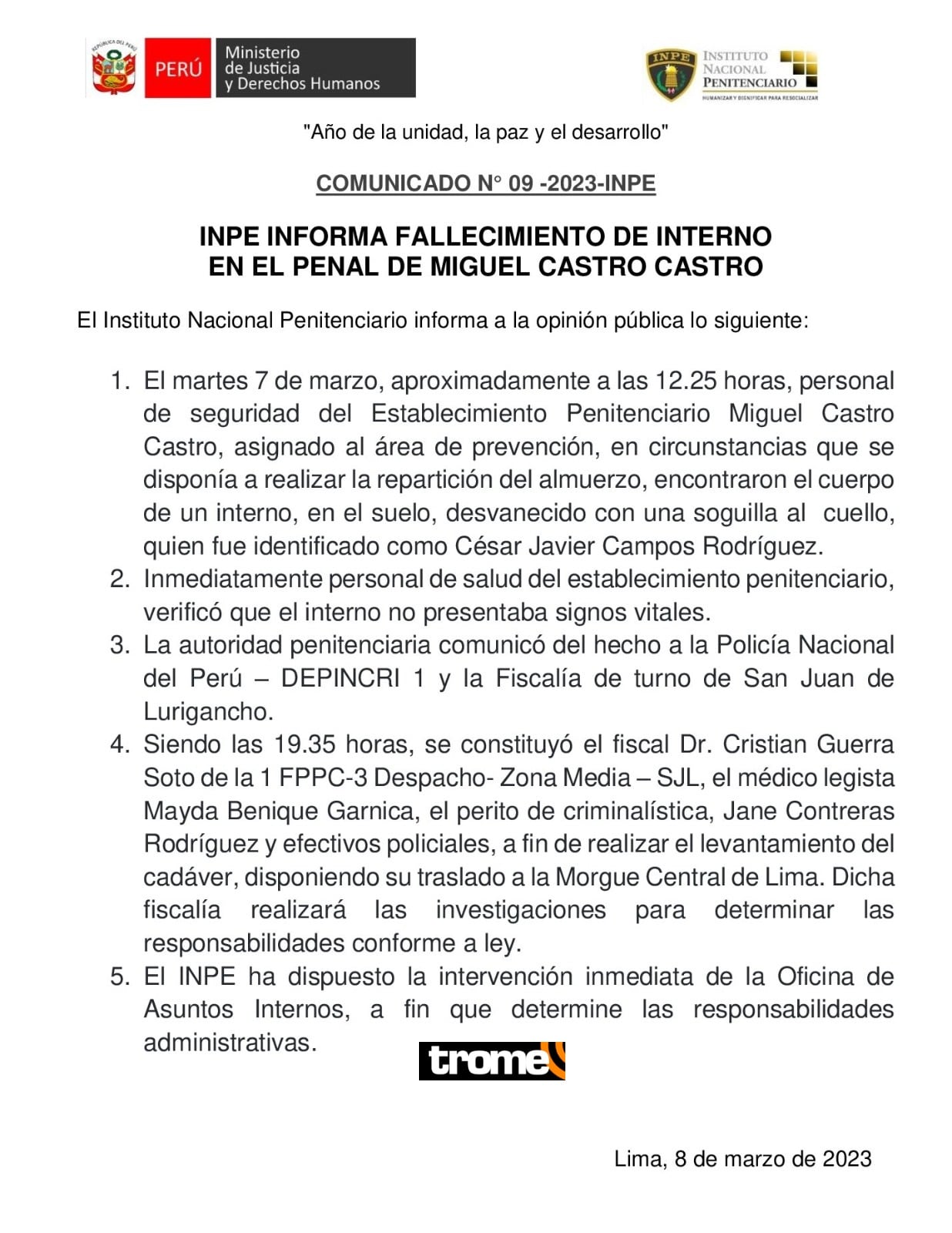 REPÚBLICA DEL PERÚ

PERÚ Ministerio de Justicia y Derechos Humanos

INPE INSTITUTO NACIONAL PENITENCIARIO
HUMANIZAR Y DIGNIFICAR PARA RESOCIALIZAR

"Año de la unidad, la paz y el desarrollo"

COMUNICADO N° 09 -2023-INPE

INPE INFORMA FALLECIMIENTO DE INTERNO EN EL PENAL DE MIGUEL CASTRO CASTRO

El Instituto Nacional Penitenciario informa a la opinión pública lo siguiente:

1. El martes 7 de marzo, aproximadamente a las 12.25 horas, personal de seguridad del Establecimiento Penitenciario Miguel Castro Castro, asignado al área de prevención, en circunstancias que se disponía a realizar la repartición del almuerzo, encontraron el cuerpo de un interno, en el suelo, desvanecido con una soguilla al cuello, quien fue identificado como César Javier Campos Rodríguez.
2. Inmediatamente personal de salud del establecimiento penitenciario, verificó que el interno no presentaba signos vitales.
3. La autoridad penitenciaria comunicó del hecho a la Policía Nacional del Perú – DEPINCRI 1 y la Fiscalía de turno de San Juan de Lurigancho.
4. Siendo las 19.35 horas, se constituyó el fiscal Dr. Cristian Guerra Soto de la 1 FPPC-3 Despacho- Zona Media – SJL, el médico legista Mayda Benique Garnica, el perito de criminalística, Jane Contreras Rodríguez y efectivos policiales, a fin de realizar el levantamiento del cadáver, disponiendo su traslado a la Morgue Central de Lima. Dicha fiscalía realizará las investigaciones para determinar las responsabilidades conforme a ley.
5. El INPE ha dispuesto la intervención inmediata de la Oficina de Asuntos Internos, a fin que determine las responsabilidades administrativas.

trome

Lima, 8 de marzo de 2023